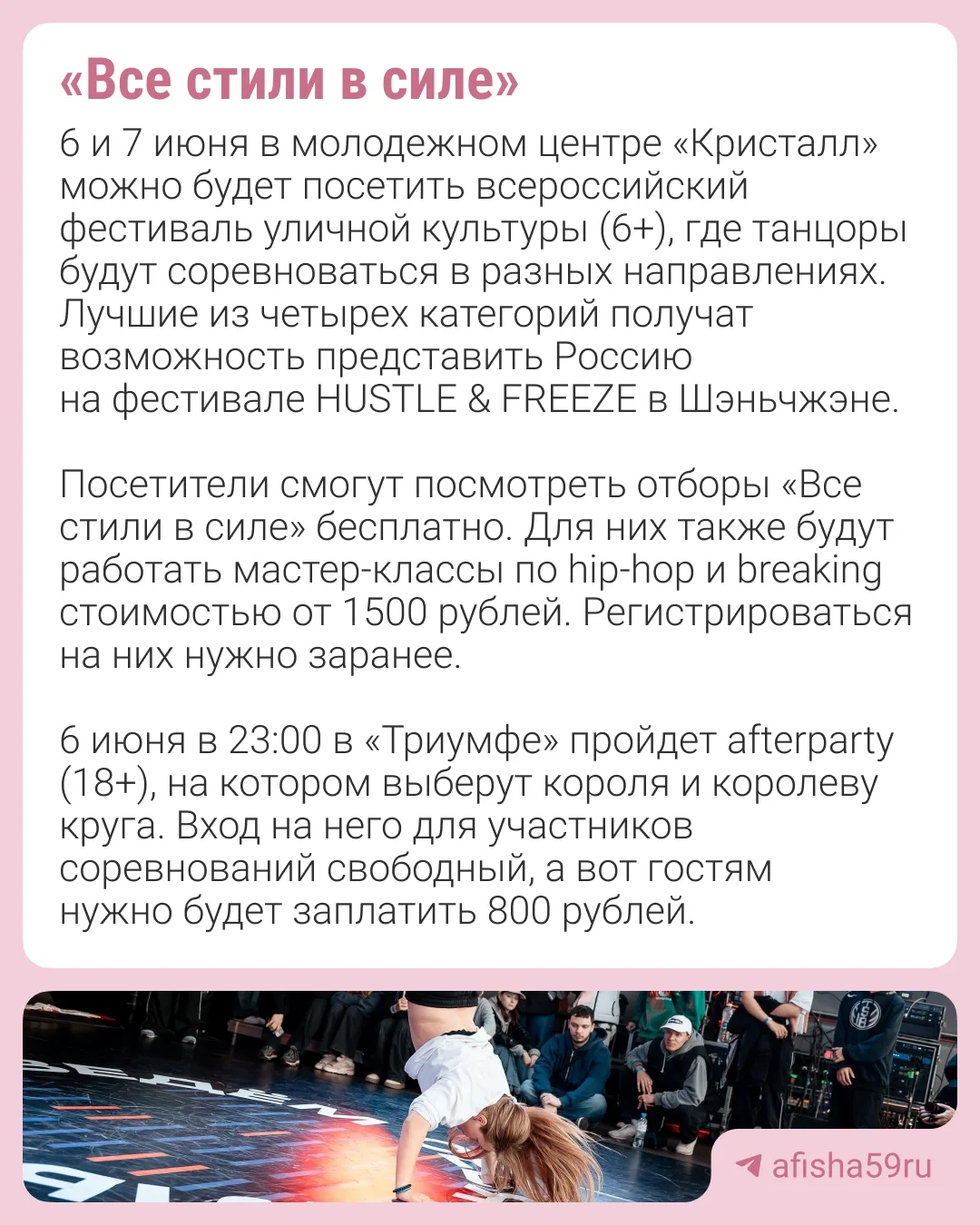 «Все стили в силе»

6 и 7 июня в молодежном центре «Кристалл» можно будет посетить всероссийский фестиваль уличной культуры (6+), где танцоры будут соревноваться в разных направлениях. Лучшие из четырех категорий получат возможность представить Россию на фестивале HUSTLE & FREEZE в Шэньчжэне.

Посетители смогут посмотреть отборы «Все стили в силе» бесплатно. Для них также будут работать мастер-классы по hip-hop и breaking стоимостью от 1500 рублей. Регистрироваться на них нужно заранее.

6 июня в 23:00 в «Триумфе» пройдет afterparty (18+), на котором выберут короля и королеву круга. Вход на него для участников соревнований свободный, а вот гостям нужно будет заплатить 800 рублей.

afisha59ru